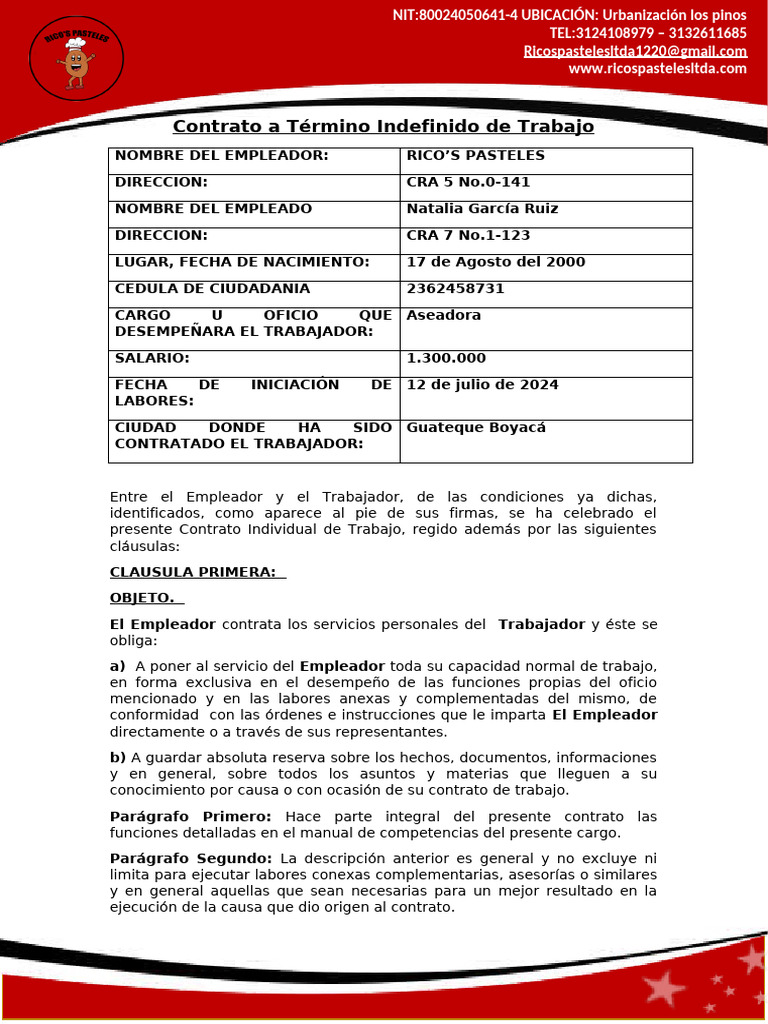 RICO'S PASTELES

NIT:80024050641-4 UBICACIÓN: Urbanización los pinos
TEL:3124108979 – 3132611685
Ricospastelesltda1220@gmail.com
www.ricospastelesltda.com

Contrato a Término Indefinido de Trabajo

| NOMBRE DEL EMPLEADOR: | RICO'S PASTELES |
|---|---|
| DIRECCION: | CRA 5 No.0-141 |
| NOMBRE DEL EMPLEADO | Natalia García Ruiz |
| DIRECCION: | CRA 7 No.1-123 |
| LUGAR, FECHA DE NACIMIENTO: | 17 de Agosto del 2000 |
| CEDULA DE CIUDADANIA | 2362458731 |
| CARGO U OFICIO QUE DESEMPEÑARA EL TRABAJADOR: | Aseadora |
| SALARIO: | 1.300.000 |
| FECHA DE INICIACIÓN DE LABORES: | 12 de julio de 2024 |
| CIUDAD DONDE HA SIDO CONTRATADO EL TRABAJADOR: | Guateque Boyacá |

Entre el Empleador y el Trabajador, de las condiciones ya dichas, identificados, como aparece al pie de sus firmas, se ha celebrado el presente Contrato Individual de Trabajo, regido además por las siguientes cláusulas:

CLAUSULA PRIMERA:

OBJETO.

El Empleador contrata los servicios personales del Trabajador y éste se obliga:

a) A poner al servicio del Empleador toda su capacidad normal de trabajo, en forma exclusiva en el desempeño de las funciones propias del oficio mencionado y en las labores anexas y complementadas del mismo, de conformidad con las órdenes e instrucciones que le imparta El Empleador directamente o a través de sus representantes.

b) A guardar absoluta reserva sobre los hechos, documentos, informaciones y en general, sobre todos los asuntos y materias que lleguen a su conocimiento por causa o con ocasión de su contrato de trabajo.

Parágrafo Primero: Hace parte integral del presente contrato las funciones detalladas en el manual de competencias del presente cargo.

Parágrafo Segundo: La descripción anterior es general y no excluye ni limita para ejecutar labores conexas complementarias, asesorías o similares y en general aquellas que sean necesarias para un mejor resultado en la ejecución de la causa que dio origen al contrato.